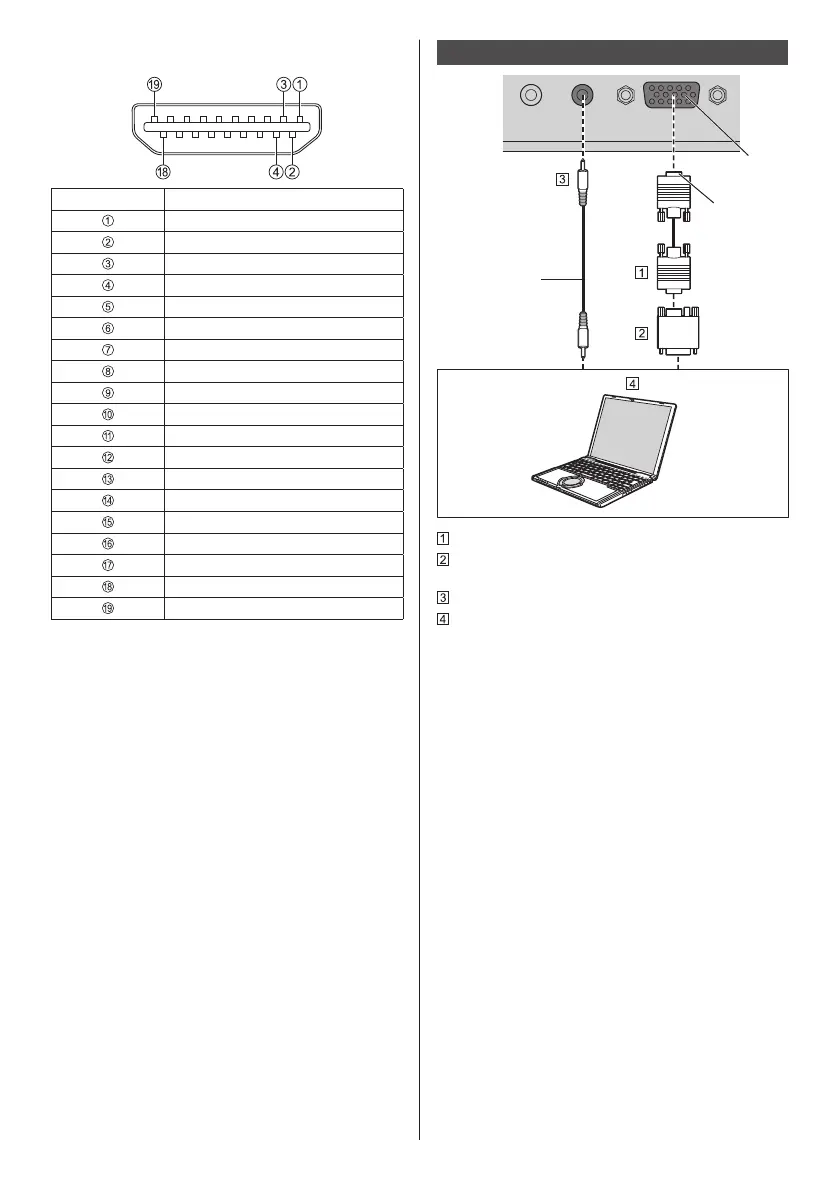 ⑲ ③ ①

⑱ ④ ②

| | |
|---|---|
| ① | |
| ② | |
| ③ | |
| ④ | |
| ⑤ | |
| ⑥ | |
| ⑦ | |
| ⑧ | |
| ⑨ | |
| ⑩ | |
| ⑪ | |
| ⑫ | |
| ⑬ | |
| ⑭ | |
| ⑮ | |
| ⑯ | |
| ⑰ | |
| ⑱ | |
| ⑲ | |

3

1

2

4

1

2

3

4